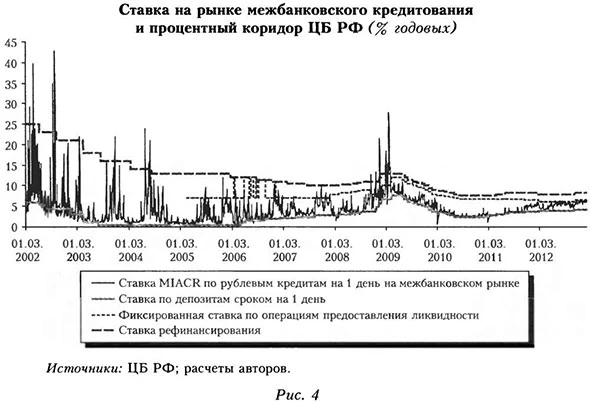 Ставка на рынке межбанковского кредитования и процентный коридор ЦБ РФ (% годовых)

45
40
35
30
25
20
15
10
5
0

01.03. 2002
01.03. 2003
01.03. 2004
01.03. 2005
01.03. 2006
01.03. 2007
01.03. 2008
01.03. 2009
01.03. 2010
01.03. 2011
01.03. 2012

Ставка MIACR по рублевым кредитам на 1 день на межбанковском рынке
Ставка по депозитам сроком на 1 день
Фиксированная ставка по операциям предоставления ликвидности
Ставка рефинансирования

Источники: ЦБ РФ; расчеты авторов.

Рис. 4